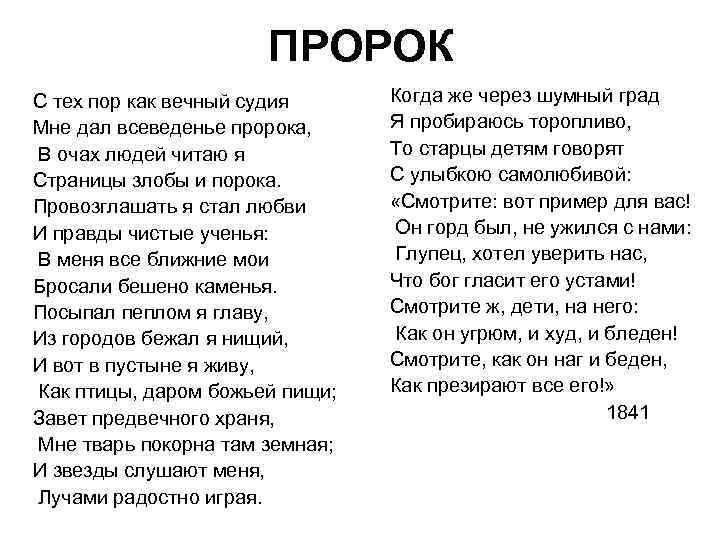 ПРОРОК

С тех пор как вечный судия
Мне дал всеведенье пророка,
В очах людей читаю я
Страницы злобы и порока.
Провозглашать я стал любви
И правды чистые ученья:
В меня все ближние мои
Бросали бешено каменья.
Посыпал пеплом я главу,
Из городов бежал я нищий,
И вот в пустыне я живу,
Как птицы, даром божьей пищи;
Завет предвечного храня,
Мне тварь покорна там земная;
И звезды слушают меня,
Лучами радостно играя.

Когда же через шумный град
Я пробираюсь торопливо,
То старцы детям говорят
С улыбкою самолюбивой:
«Смотрите: вот пример для вас!
Он горд был, не ужился с нами:
Глупец, хотел уверить нас,
Что бог гласит его устами!
Смотрите ж, дети, на него:
Как он угрюм, и худ, и бледен!
Смотрите, как он наг и беден,
Как презирают все его!»
1841